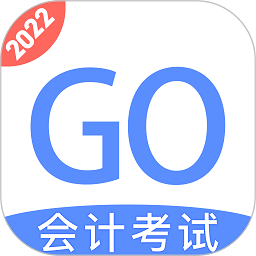 2022

GO

会计考试